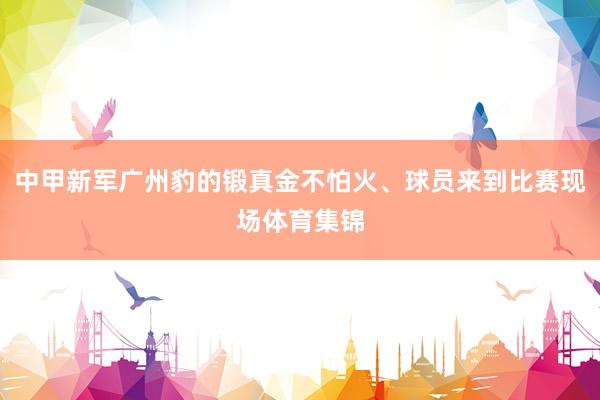 中甲新军广州豹的锻真金不怕火、球员来到比赛现场体育集锦